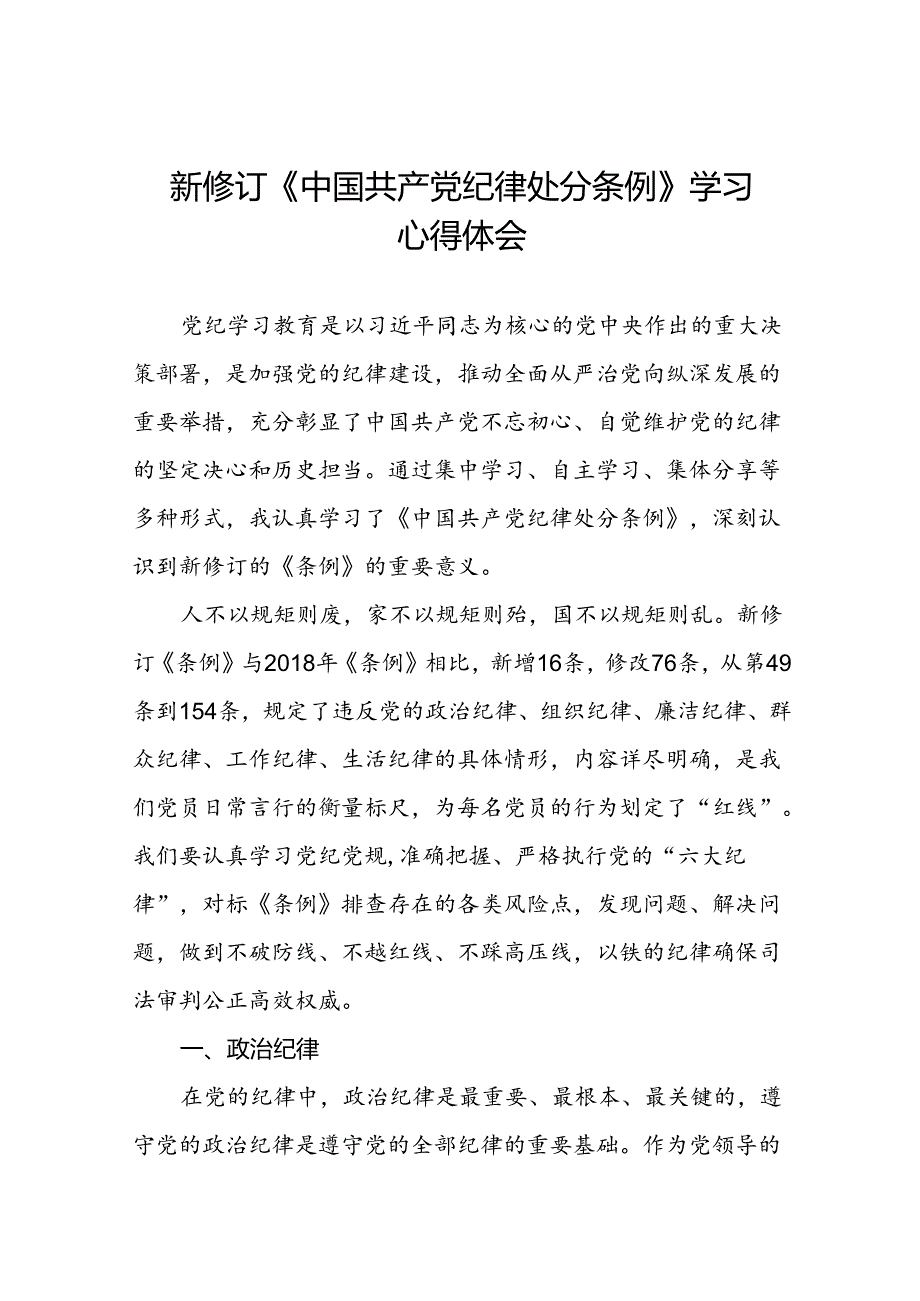 新修订《中国共产党纪律处分条例》学习心得体会

党纪学习教育是以习近平同志为核心的党中央作出的重大决策部署，是加强党的纪律建设，推动全面从严治党向纵深发展的重要举措，充分彰显了中国共产党不忘初心、自觉维护党的纪律的坚定决心和历史担当。通过集中学习、自主学习、集体分享等多种形式，我认真学习了《中国共产党纪律处分条例》，深刻认识到新修订的《条例》的重要意义。

人不以规矩则废，家不以规矩则殆，国不以规矩则乱。新修订《条例》与2018年《条例》相比，新增16条，修改76条，从第49条到154条，规定了违反党的政治纪律、组织纪律、廉洁纪律、群众纪律、工作纪律、生活纪律的具体情形，内容详尽明确，是我们党员日常言行的衡量标尺，为每名党员的行为划定了“红线”。我们要认真学习党纪党规,准确把握、严格执行党的“六大纪律”，对标《条例》排查存在的各类风险点，发现问题、解决问题，做到不破防线、不越红线、不踩高压线，以铁的纪律确保司法审判公正高效权威。

一、政治纪律

在党的纪律中，政治纪律是最重要、最根本、最关键的，遵守党的政治纪律是遵守党的全部纪律的重要基础。作为党领导的